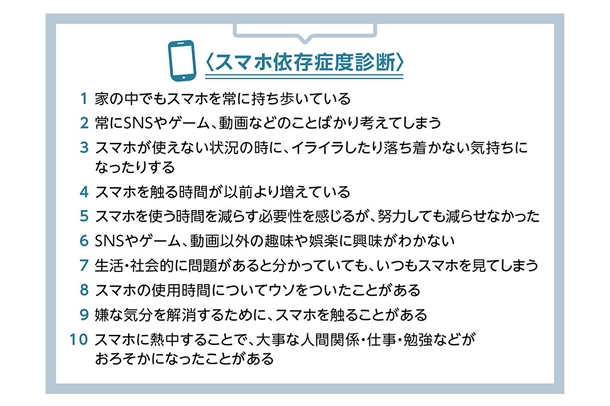 〈スマホ依存症度診断〉

1 家の中でもスマホを常に持ち歩いている

2 常にSNSやゲーム、動画などのことばかり考えてしまう

3 スマホが使えない状況の時に、イライラしたり落ち着かない気持ちになったりする

4 スマホを触る時間が以前より増えている

5 スマホを使う時間を減らす必要性を感じるが、努力しても減らせなかった

6 SNSやゲーム、動画以外の趣味や娯楽に興味がわかない

7 生活・社会的に問題があると分かっていても、いつもスマホを見てしまう

8 スマホの使用時間についてウソをついたことがある

9 嫌な気分を解消するために、スマホを触ることがある

10 スマホに熱中することで、大事な人間関係・仕事・勉強などがおろそかになったことがある